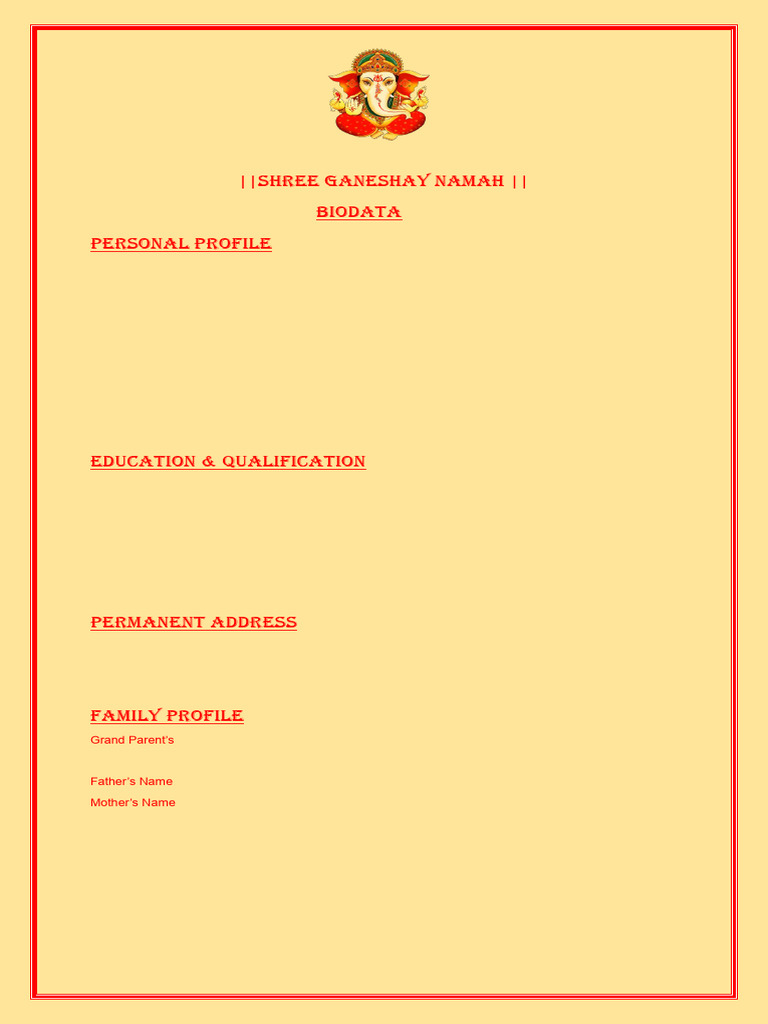 ||SHREE GANESHAY NAMAH ||

BIODATA

PERSONAL PROFILE

EDUCATION & QUALIFICATION

PERMANENT ADDRESS

FAMILY PROFILE

Grand Parent's

Father's Name

Mother's Name